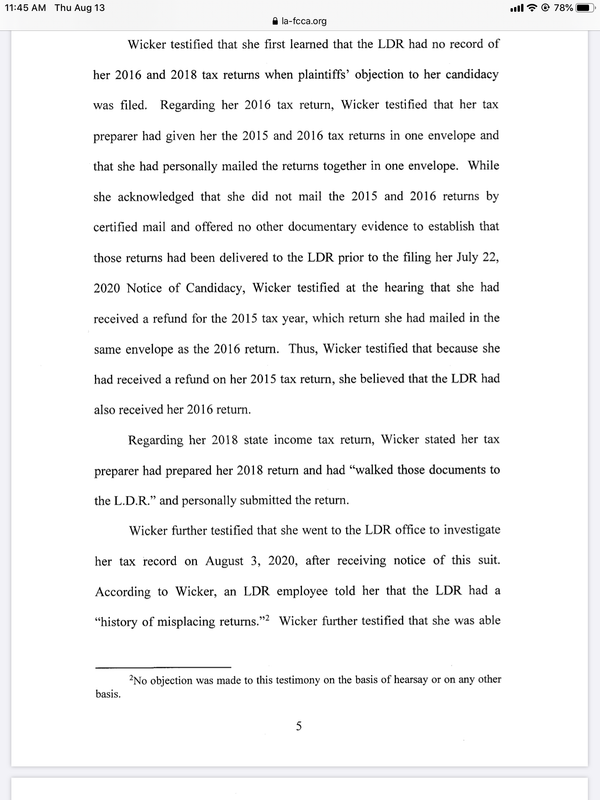 11:45 AM Thu Aug 13

la-fcca.org

78%

Wicker testified that she first learned that the LDR had no record of her 2016 and 2018 tax returns when plaintiffs' objection to her candidacy was filed. Regarding her 2016 tax return, Wicker testified that her tax preparer had given her the 2015 and 2016 tax returns in one envelope and that she had personally mailed the returns together in one envelope. While she acknowledged that she did not mail the 2015 and 2016 returns by certified mail and offered no other documentary evidence to establish that those returns had been delivered to the LDR prior to the filing her July 22, 2020 Notice of Candidacy, Wicker testified at the hearing that she had received a refund for the 2015 tax year, which return she had mailed in the same envelope as the 2016 return. Thus, Wicker testified that because she had received a refund on her 2015 tax return, she believed that the LDR had also received her 2016 return.

Regarding her 2018 state income tax return, Wicker stated her tax preparer had prepared her 2018 return and had "walked those documents to the L.D.R." and personally submitted the return.

Wicker further testified that she went to the LDR office to investigate her tax record on August 3, 2020, after receiving notice of this suit. According to Wicker, an LDR employee told her that the LDR had a "history of misplacing returns."$^2$ Wicker further testified that she was able

$^2$No objection was made to this testimony on the basis of hearsay or on any other basis.

5